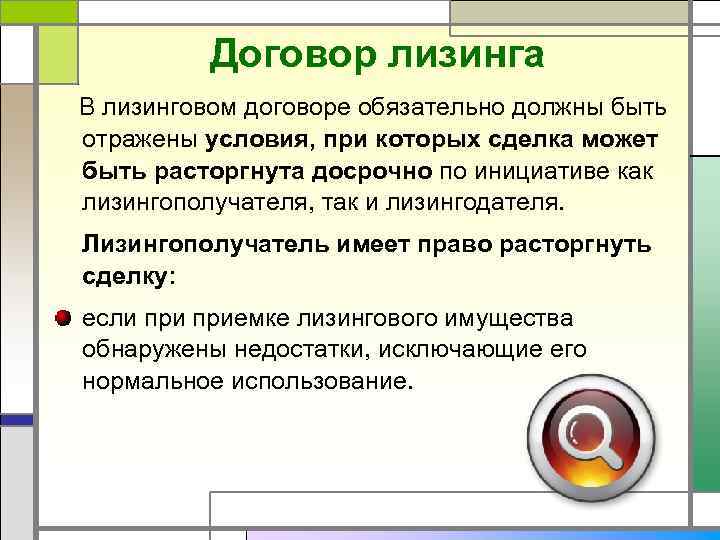 Договор лизинга

В лизинговом договоре обязательно должны быть отражены условия, при которых сделка может быть расторгнута досрочно по инициативе как лизингополучателя, так и лизингодателя.

Лизингополучатель имеет право расторгнуть сделку:

если при приемке лизингового имущества обнаружены недостатки, исключающие его нормальное использование.